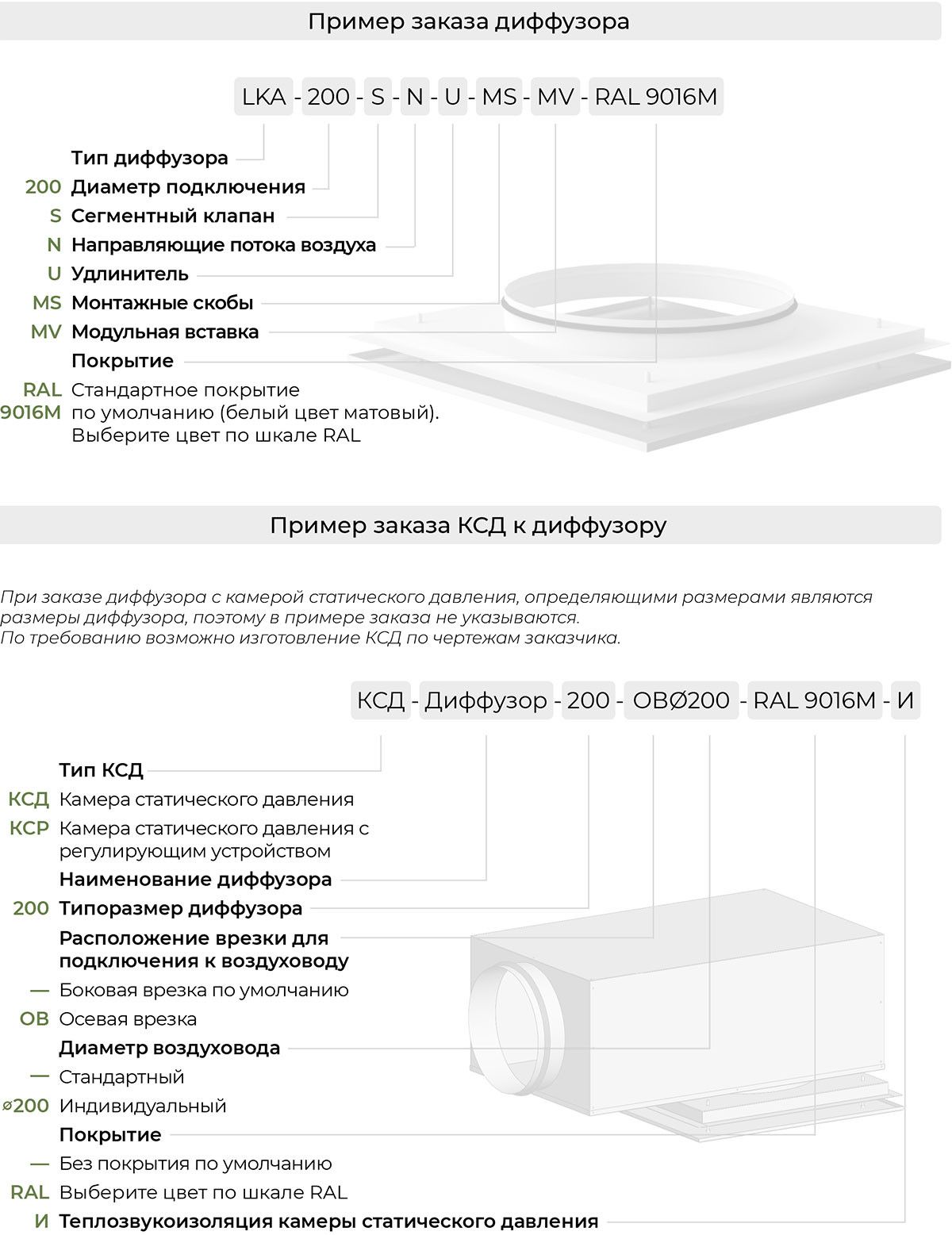 Пример заказа диффузора

LKA - 200 - S - N - U - MS - MV - RAL 9016M

Тип диффузора
200 Диаметр подключения
S Сегментный клапан
N Направляющие потока воздуха
U Удлинитель
MS Монтажные скобы
MV Модульная вставка
Покрытие
RAL 9016M Стандартное покрытие по умолчанию (белый цвет матовый). Выберите цвет по шкале RAL

Пример заказа КСД к диффузору

При заказе диффузора с камерой статического давления, определяющими размерами являются размеры диффузора, поэтому в примере заказа не указываются.
По требованию возможно изготовление КСД по чертежам заказчика.

КСД - Диффузор - 200 - ОВØ200 - RAL 9016M - И

Тип КСД
КСД Камера статического давления
КСР Камера статического давления с регулирующим устройством
Наименование диффузора
200 Типоразмер диффузора
Расположение врезки для подключения к воздуховоду
— Боковая врезка по умолчанию
ОВ Осевая врезка
Диаметр воздуховода
— Стандартный
ø200 Индивидуальный
Покрытие
— Без покрытия по умолчанию
RAL Выберите цвет по шкале RAL
И Теплозвукоизоляция камеры статического давления